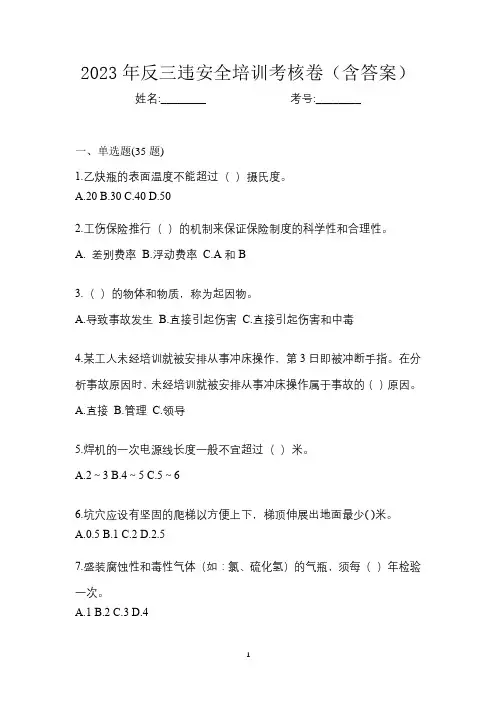 2023 年反三违安全培训考核卷（含答案）

姓名:________ 考号:________

一、单选题(35 题)

1.乙炔瓶的表面温度不能超过（ ）摄氏度。

A.20 B.30 C.40 D.50

2.工伤保险推行（ ）的机制来保证保险制度的科学性和合理性。

A. 差别费率 B.浮动费率 C.A 和 B

3.（ ）的物体和物质，称为起因物。

A.导致事故发生 B.直接引起伤害 C.直接引起伤害和中毒

4.某工人未经培训就被安排从事冲床操作，第 3 日即被冲断手指。在分析事故原因时，未经培训就被安排从事冲床操作属于事故的（ ）原因。

A.直接 B.管理 C.领导

5.焊机的一次电源线长度一般不宜超过（ ）米。

A.2 ~ 3 B.4 ~ 5 C.5 ~ 6

6.坑穴应设有坚固的爬梯以方便上下，梯顶伸展出地面最少( )米。

A.0.5 B.1 C.2 D.2.5

7.盛装腐蚀性和毒性气体（如：氯、硫化氢）的气瓶，须每（ ）年检验一次。

A.1 B.2 C.3 D.4

1